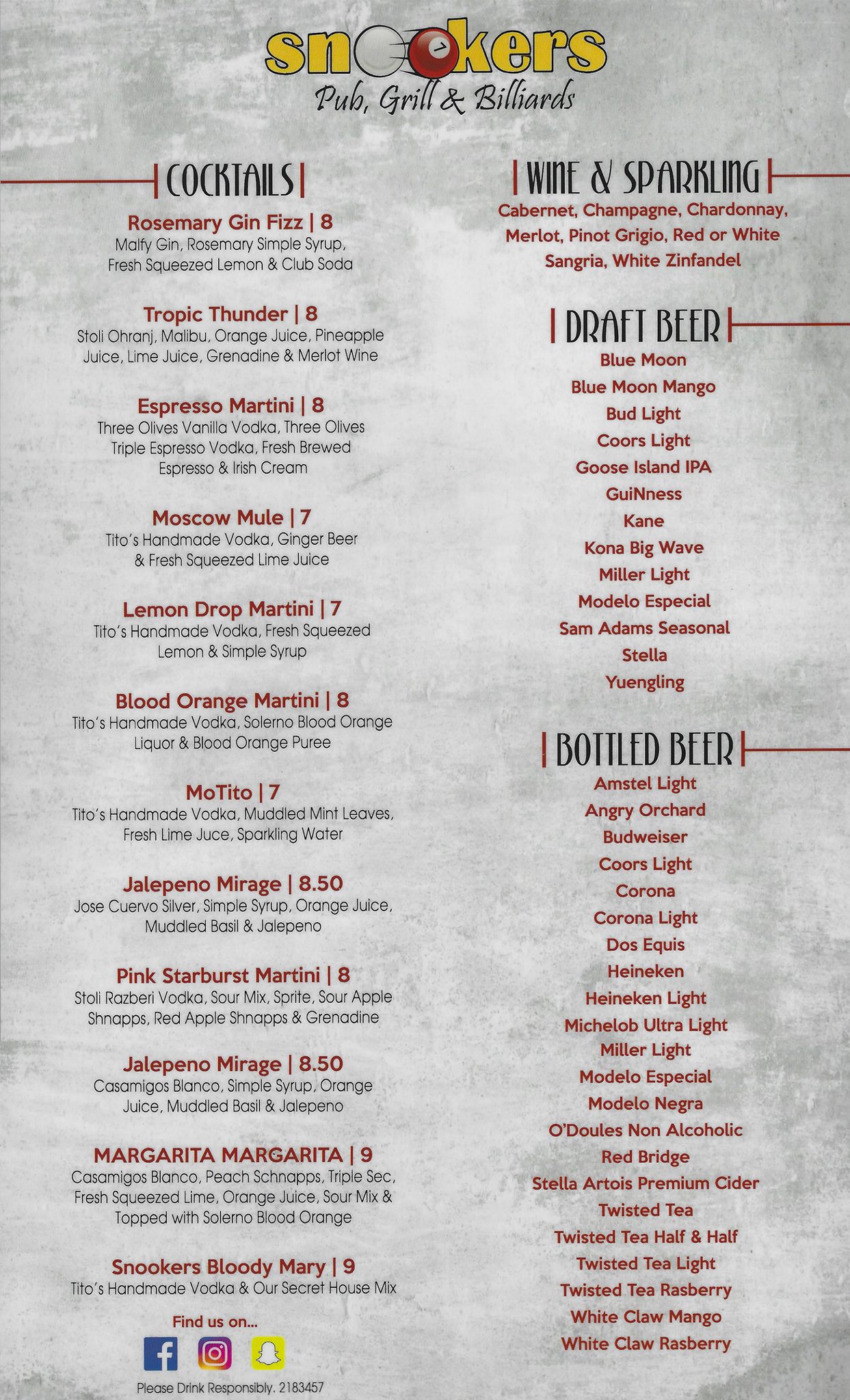 snookers
Pub, Grill & Billiards

COCKTAILS

Rosemary Gin Fizz | 8
Malfy Gin, Rosemary Simple Syrup, Fresh Squeezed Lemon & Club Soda

Tropic Thunder | 8
Stoli Ohranj, Malibu, Orange Juice, Pineapple Juice, Lime Juice, Grenadine & Merlot Wine

Espresso Martini | 8
Three Olives Vanilla Vodka, Three Olives Triple Espresso Vodka, Fresh Brewed Espresso & Irish Cream

Moscow Mule | 7
Tito's Handmade Vodka, Ginger Beer & Fresh Squeezed Lime Juice

Lemon Drop Martini | 7
Tito's Handmade Vodka, Fresh Squeezed Lemon & Simple Syrup

Blood Orange Martini | 8
Tito's Handmade Vodka, Solerno Blood Orange Liquor & Blood Orange Puree

MoTito | 7
Tito's Handmade Vodka, Muddled Mint Leaves, Fresh Lime Juce, Sparkling Water

Jalepeno Mirage | 8.50
Jose Cuervo Silver, Simple Syrup, Orange Juice, Muddled Basil & Jalepeno

Pink Starburst Martini | 8
Stoli Razberi Vodka, Sour Mix, Sprite, Sour Apple Shnapps, Red Apple Shnapps & Grenadine

Jalepeno Mirage | 8.50
Casamigos Blanco, Simple Syrup, Orange Juice, Muddled Basil & Jalepeno

MARGARITA MARGARITA | 9
Casamigos Blanco, Peach Schnapps, Triple Sec, Fresh Squeezed Lime, Orange Juice, Sour Mix & Topped with Solerno Blood Orange

Snookers Bloody Mary | 9
Tito's Handmade Vodka & Our Secret House Mix

Find us on...

Please Drink Responsibly. 2183457

WINE & SPARKLING
Cabernet, Champagne, Chardonnay, Merlot, Pinot Grigio, Red or White Sangria, White Zinfandel

DRAFT BEER
Blue Moon
Blue Moon Mango
Bud Light
Coors Light
Goose Island IPA
GuiNness
Kane
Kona Big Wave
Miller Light
Modelo Especial
Sam Adams Seasonal
Stella
Yuengling

BOTTLED BEER
Amstel Light
Angry Orchard
Budweiser
Coors Light
Corona
Corona Light
Dos Equis
Heineken
Heineken Light
Michelob Ultra Light
Miller Light
Modelo Especial
Modelo Negra
O'Doules Non Alcoholic
Red Bridge
Stella Artois Premium Cider
Twisted Tea
Twisted Tea Half & Half
Twisted Tea Light
Twisted Tea Rasberry
White Claw Mango
White Claw Rasberry